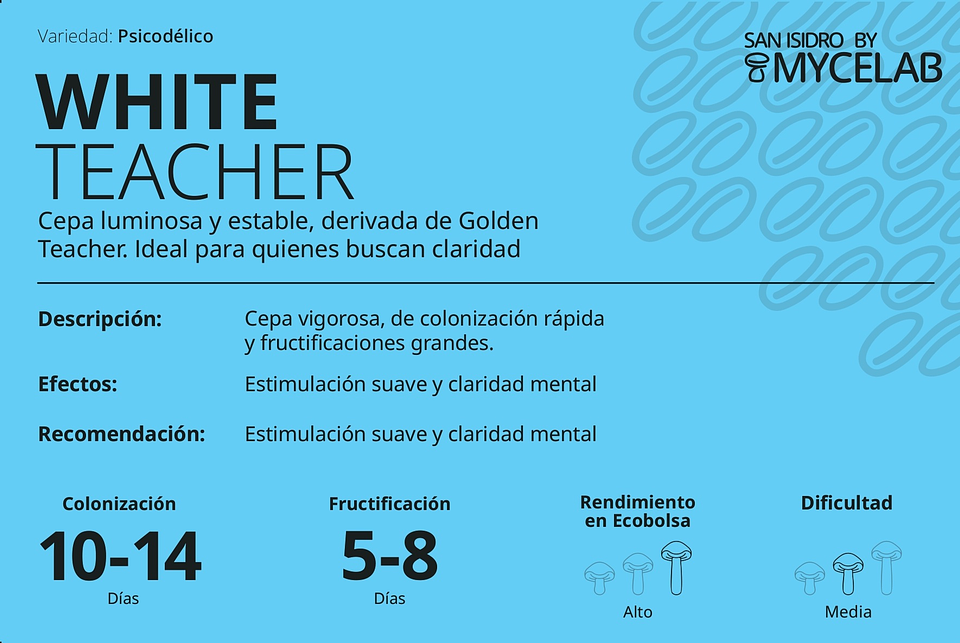 Variedad: Psicodélico

SAN ISIDRO BY
MYCELAB

WHITE
TEACHER

Cepa luminosa y estable, derivada de Golden Teacher. Ideal para quienes buscan claridad

Descripción:
Cepa vigorosa, de colonización rápida y fructificaciones grandes.

Efectos:
Estimulación suave y claridad mental

Recomendación:
Estimulación suave y claridad mental

Colonización
10-14
Días

Fructificación
5-8
Días

Rendimiento
en Ecobolsa
Alto

Dificultad
Media